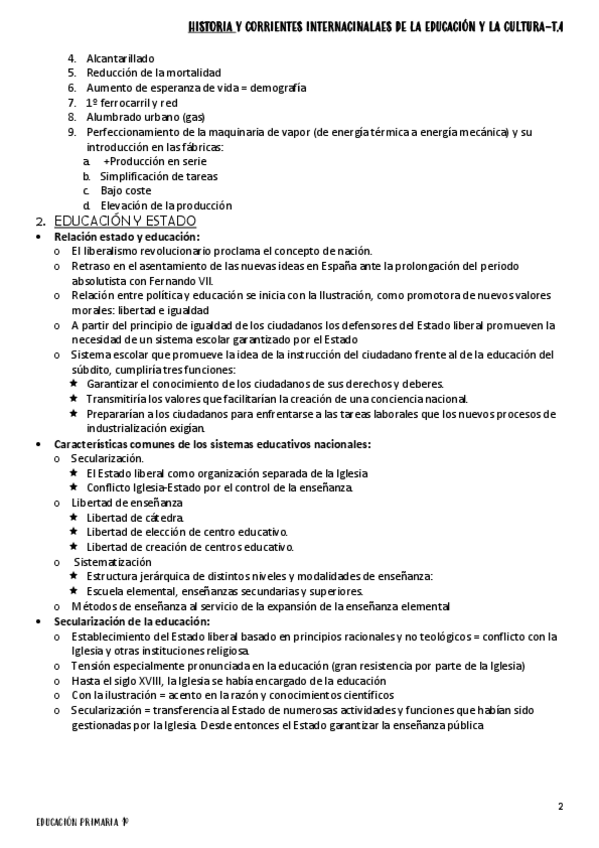 HISTORIA Y CORRIENTES INTERNACINALAES DE LA EDUCACIÓN Y LA CULTURA-T.4

4. Alcantarillado
5. Reducción de la mortalidad
6. Aumento de esperanza de vida = demografía
7. 1º ferrocarril y red
8. Alumbrado urbano (gas)
9. Perfeccionamiento de la maquinaria de vapor (de energía térmica a energía mecánica) y su introducción en las fábricas:
a. +Producción en serie
b. Simplificación de tareas
c. Bajo coste
d. Elevación de la producción

2. EDUCACIÓN Y ESTADO

• Relación estado y educación:
o El liberalismo revolucionario proclama el concepto de nación.
o Retraso en el asentamiento de las nuevas ideas en España ante la prolongación del periodo absolutista con Fernando VII.
o Relación entre política y educación se inicia con la Ilustración, como promotora de nuevos valores morales: libertad e igualdad
o A partir del principio de igualdad de los ciudadanos los defensores del Estado liberal promueven la necesidad de un sistema escolar garantizado por el Estado
o Sistema escolar que promueve la idea de la instrucción del ciudadano frente al de la educación del súbdito, cumpliría tres funciones:
★ Garantizar el conocimiento de los ciudadanos de sus derechos y deberes.
★ Transmitiría los valores que facilitarían la creación de una conciencia nacional.
★ Prepararían a los ciudadanos para enfrentarse a las tareas laborales que los nuevos procesos de industrialización exigían.
• Características comunes de los sistemas educativos nacionales:
o Secularización.
★ El Estado liberal como organización separada de la Iglesia
★ Conflicto Iglesia-Estado por el control de la enseñanza.
o Libertad de enseñanza
★ Libertad de cátedra.
★ Libertad de elección de centro educativo.
★ Libertad de creación de centros educativo.
o Sistematización
★ Estructura jerárquica de distintos niveles y modalidades de enseñanza:
★ Escuela elemental, enseñanzas secundarias y superiores.
o Métodos de enseñanza al servicio de la expansión de la enseñanza elemental
• Secularización de la educación:
o Establecimiento del Estado liberal basado en principios racionales y no teológicos = conflicto con la Iglesia y otras instituciones religiosa.
o Tensión especialmente pronunciada en la educación (gran resistencia por parte de la Iglesia)
o Hasta el siglo XVIII, la Iglesia se había encargado de la educación
o Con la ilustración = acento en la razón y conocimientos científicos
o Secularización = transferencia al Estado de numerosas actividades y funciones que habían sido gestionadas por la Iglesia. Desde entonces el Estado garantizar la enseñanza pública

2

EDUCACIÓN PRIMARIA 1º